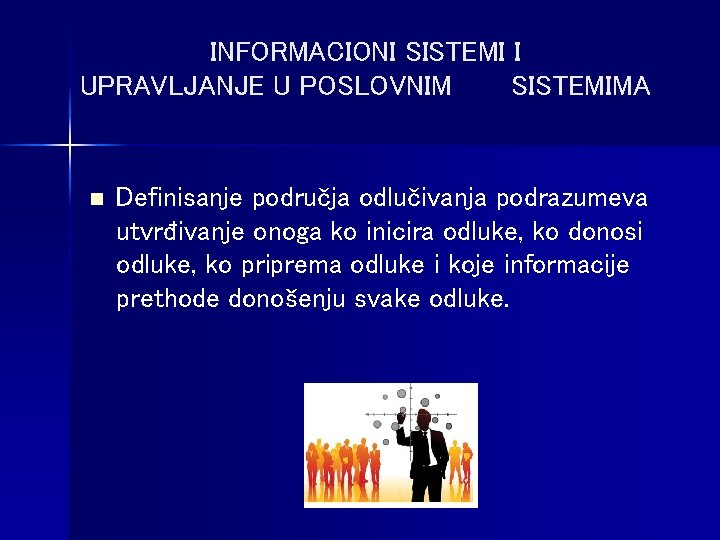 INFORMACIONI SISTEMI I UPRAVLJANJE U POSLOVNIM SISTEMIMA

Definisanje područja odlučivanja podrazumeva utvrđivanje onoga ko inicira odluke, ko donosi odluke, ko priprema odluke i koje informacije prethode donošenju svake odluke.